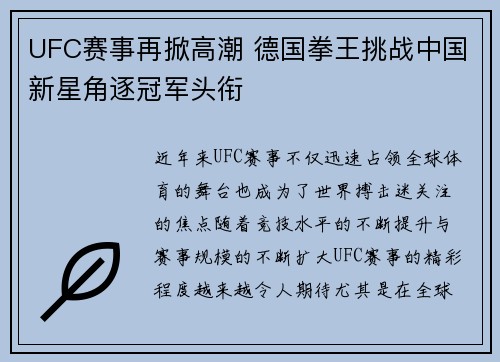 UFC赛事再掀高潮 德国拳王挑战中国新星角逐冠军头衔

近年来UFC赛事不仅迅速占领全球体育的舞台也成为了世界搏击迷关注的焦点随着竞技水平的不断提升与赛事规模的不断扩大UFC赛事的精彩程度越来越令人期待尤其是在全球